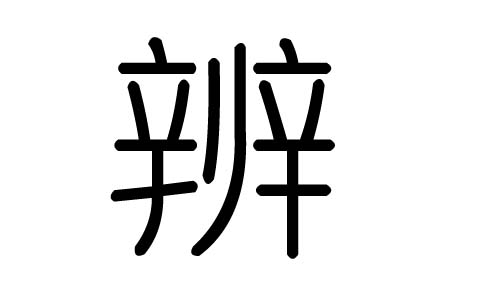 辨